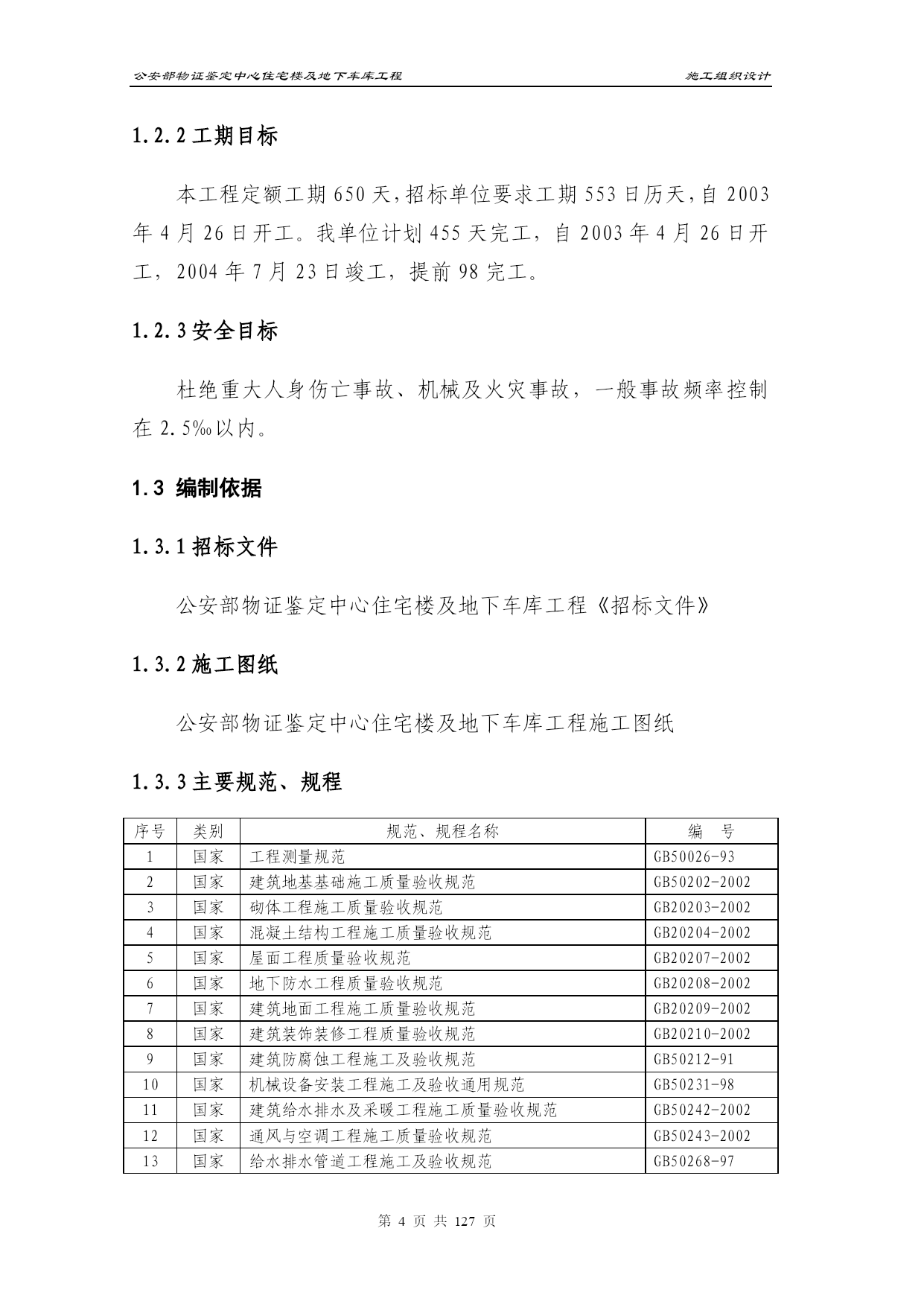 公安部物证鉴定中心住宅楼及地下车库工程

施工组织设计

1.2.2 工期目标

本工程定额工期 650 天，招标单位要求工期 553 日历天，自 2003 年 4 月 26 日开工。我单位计划 455 天完工，自 2003 年 4 月 26 日开工，2004 年 7 月 23 日竣工，提前 98 完工。

1.2.3 安全目标

杜绝重大人身伤亡事故、机械及火灾事故，一般事故频率控制在 2.5‰以内。

1.3 编制依据

1.3.1 招标文件

公安部物证鉴定中心住宅楼及地下车库工程《招标文件》

1.3.2 施工图纸

公安部物证鉴定中心住宅楼及地下车库工程施工图纸

1.3.3 主要规范、规程

| 序号 | 类别 | 规范、规程名称 | 编　号 |
|---|---|---|---|
| 1 | 国家 | 工程测量规范 | GB50026-93 |
| 2 | 国家 | 建筑地基基础施工质量验收规范 | GB50202-2002 |
| 3 | 国家 | 砌体工程施工质量验收规范 | GB20203-2002 |
| 4 | 国家 | 混凝土结构工程施工质量验收规范 | GB20204-2002 |
| 5 | 国家 | 屋面工程质量验收规范 | GB20207-2002 |
| 6 | 国家 | 地下防水工程质量验收规范 | GB20208-2002 |
| 7 | 国家 | 建筑地面工程施工质量验收规范 | GB20209-2002 |
| 8 | 国家 | 建筑装饰装修工程质量验收规范 | GB20210-2002 |
| 9 | 国家 | 建筑防腐蚀工程施工及验收规范 | GB50212-91 |
| 10 | 国家 | 机械设备安装工程施工及验收通用规范 | GB50231-98 |
| 11 | 国家 | 建筑给水排水及采暖工程施工质量验收规范 | GB50242-2002 |
| 12 | 国家 | 通风与空调工程施工质量验收规范 | GB50243-2002 |
| 13 | 国家 | 给水排水管道工程施工及验收规范 | GB50268-97 |

第 4 页 共 127 页